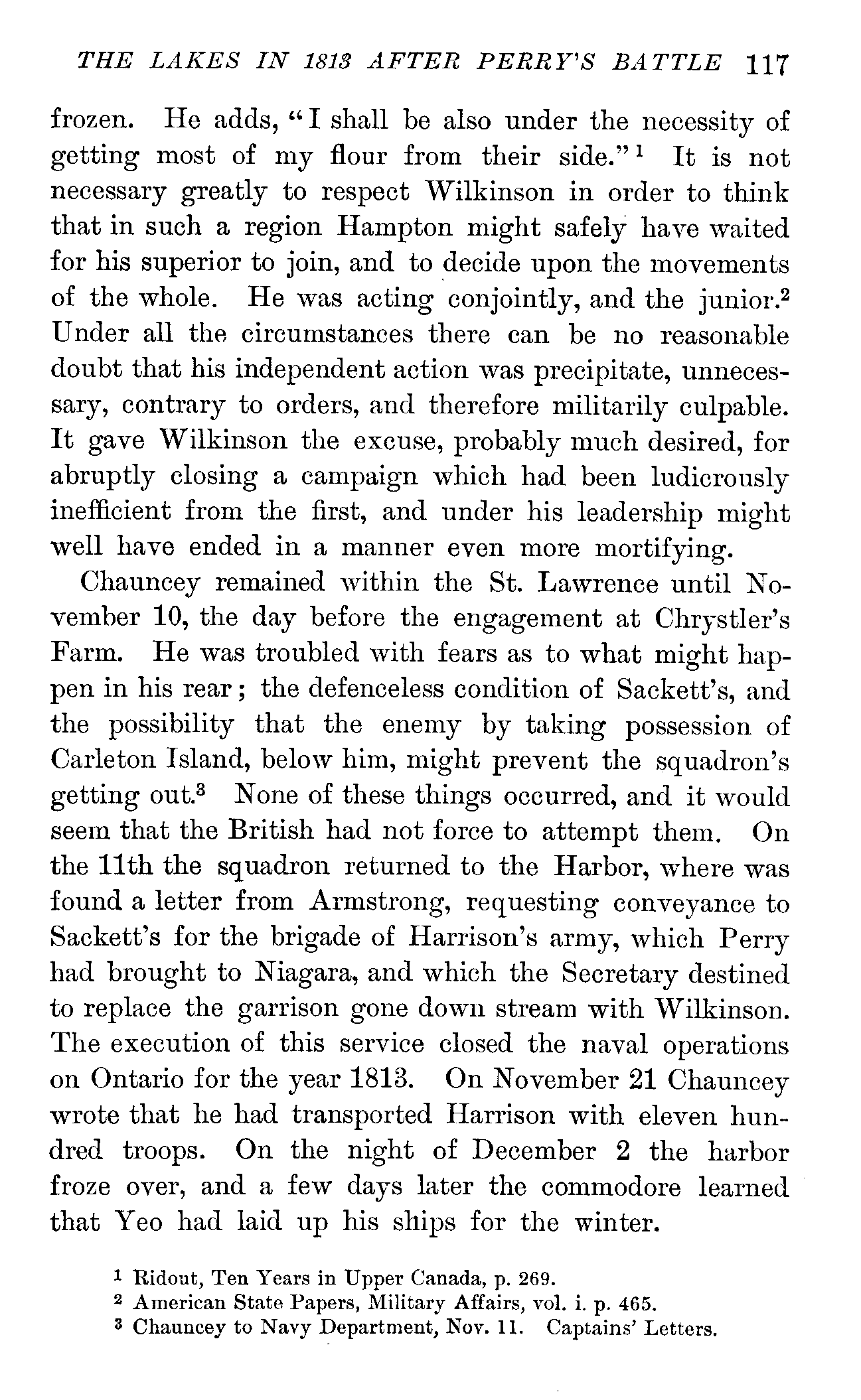 THE LAKES IN 1813 AFTER PERRY'S BATTLE 117

frozen. He adds, "I shall be also under the necessity of getting most of my flour from their side."$^1$ It is not necessary greatly to respect Wilkinson in order to think that in such a region Hampton might safely have waited for his superior to join, and to decide upon the movements of the whole. He was acting conjointly, and the junior.$^2$ Under all the circumstances there can be no reasonable doubt that his independent action was precipitate, unnecessary, contrary to orders, and therefore militarily culpable. It gave Wilkinson the excuse, probably much desired, for abruptly closing a campaign which had been ludicrously inefficient from the first, and under his leadership might well have ended in a manner even more mortifying.

Chauncey remained within the St. Lawrence until November 10, the day before the engagement at Chrystler's Farm. He was troubled with fears as to what might happen in his rear; the defenceless condition of Sackett's, and the possibility that the enemy by taking possession of Carleton Island, below him, might prevent the squadron's getting out.$^3$ None of these things occurred, and it would seem that the British had not force to attempt them. On the 11th the squadron returned to the Harbor, where was found a letter from Armstrong, requesting conveyance to Sackett's for the brigade of Harrison's army, which Perry had brought to Niagara, and which the Secretary destined to replace the garrison gone down stream with Wilkinson. The execution of this service closed the naval operations on Ontario for the year 1813. On November 21 Chauncey wrote that he had transported Harrison with eleven hundred troops. On the night of December 2 the harbor froze over, and a few days later the commodore learned that Yeo had laid up his ships for the winter.

$^1$ Ridout, Ten Years in Upper Canada, p. 269.
$^2$ American State Papers, Military Affairs, vol. i. p. 465.
$^3$ Chauncey to Navy Department, Nov. 11. Captains' Letters.